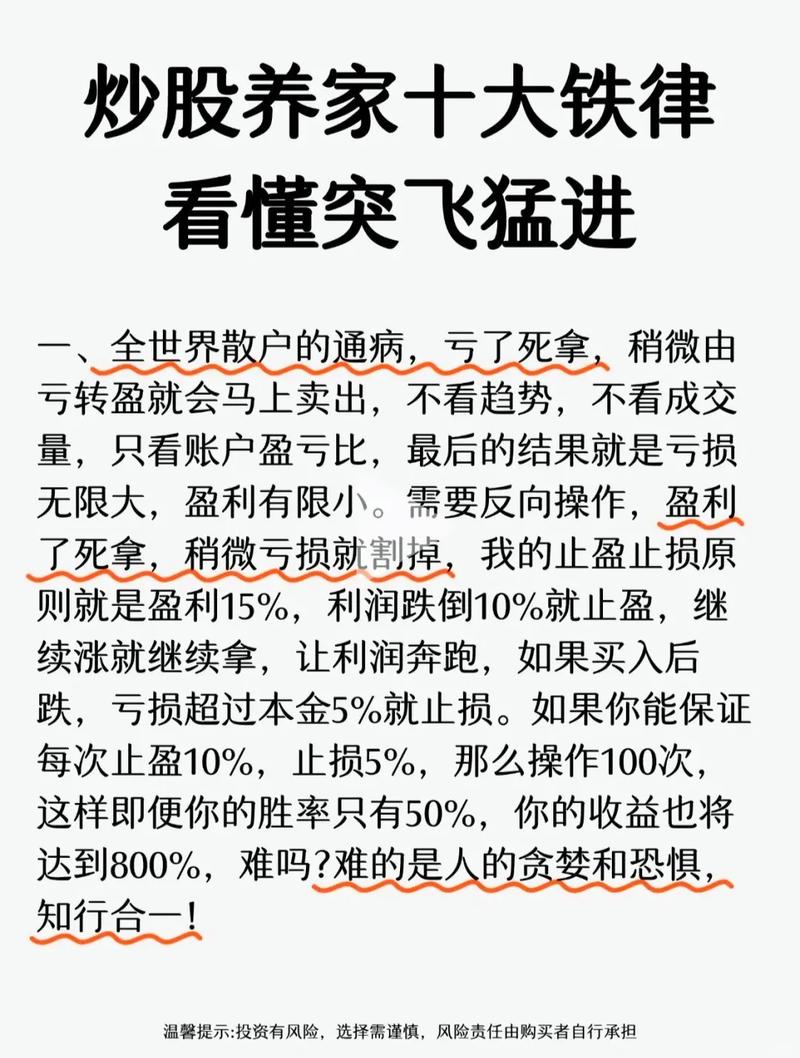 炒股养家十大铁律
看懂突飞猛进

一、全世界散户的通病，亏了死拿，稍微由亏转盈就会马上卖出，不看趋势，不看成交量，只看账户盈亏比，最后的结果就是亏损无限大，盈利有限小。需要反向操作，盈利了死拿，稍微亏损就割掉，我的止盈止损原则就是盈利15%，利润跌倒10%就止盈，继续涨就继续拿，让利润奔跑，如果买入后跌，亏损超过本金5%就止损。如果你能保证每次止盈10%，止损5%，那么操作100次，这样即便你的胜率只有50%，你的收益也将达到800%，难吗?难的是人的贪婪和恐惧，知行合一!

温馨提示:投资有风险，选择需谨慎，风险责任由购买者自行承担